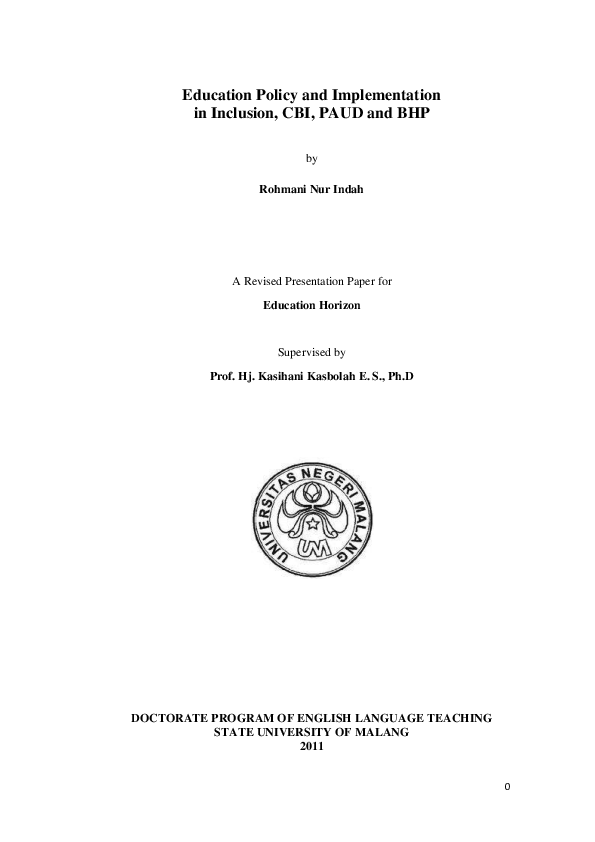 Education Policy and Implementation in Inclusion, CBI, PAUD and BHP

by

Rohmani Nur Indah

A Revised Presentation Paper for

Education Horizon

Supervised by

Prof. Hj. Kasihani Kasbolah E. S., Ph.D

UNIVERSITAS NEGERI MALANG

UM

DOCTORATE PROGRAM OF ENGLISH LANGUAGE TEACHING
STATE UNIVERSITY OF MALANG
2011

0